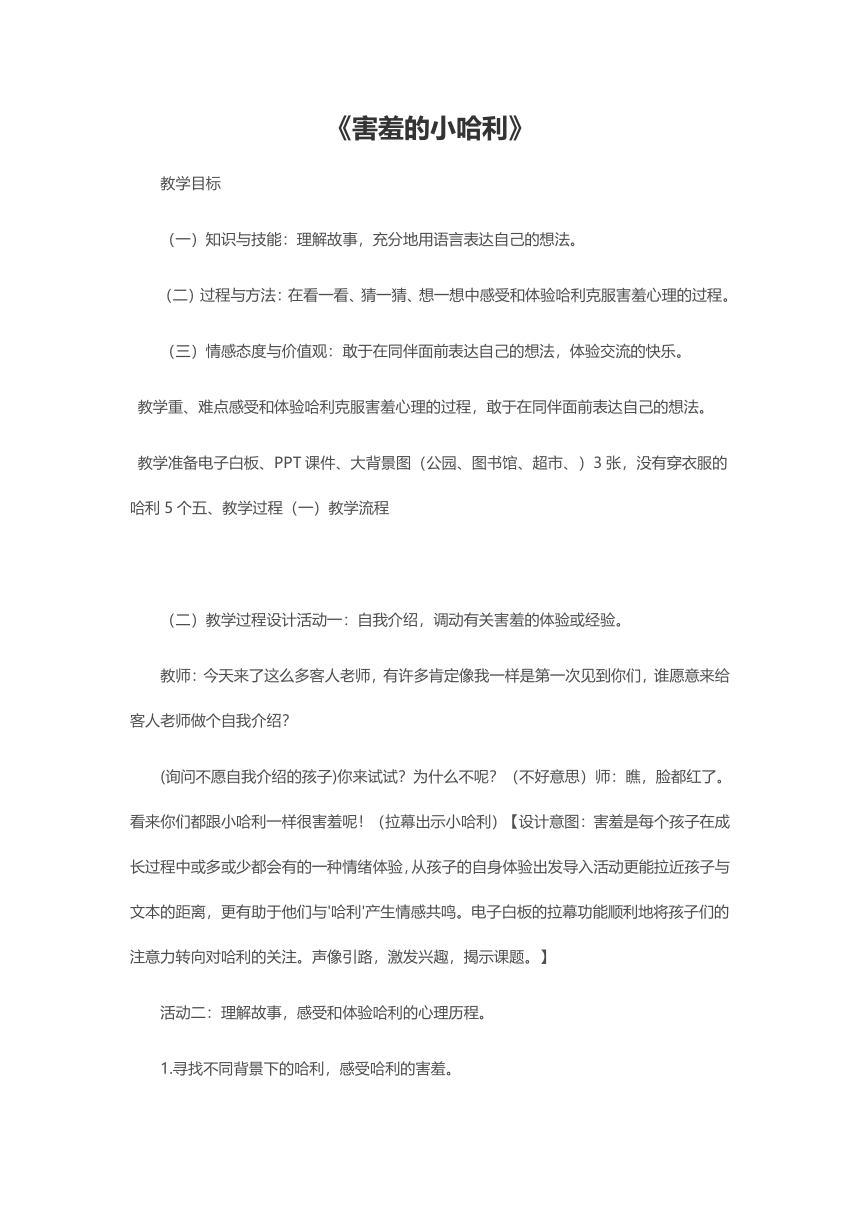 《害羞的小哈利》

教学目标

（一）知识与技能：理解故事，充分地用语言表达自己的想法。

（二）过程与方法：在看一看、猜一猜、想一想中感受和体验哈利克服害羞心理的过程。

（三）情感态度与价值观：敢于在同伴面前表达自己的想法，体验交流的快乐。

教学重、难点感受和体验哈利克服害羞心理的过程，敢于在同伴面前表达自己的想法。

教学准备电子白板、PPT 课件、大背景图（公园、图书馆、超市、）3 张，没有穿衣服的哈利 5 个五、教学过程（一）教学流程

（二）教学过程设计活动一：自我介绍，调动有关害羞的体验或经验。

教师：今天来了这么多客人老师，有许多肯定像我一样是第一次见到你们，谁愿意来给客人老师做个自我介绍？

(询问不愿自我介绍的孩子)你来试试？为什么不呢？（不好意思）师：瞧，脸都红了。看来你们都跟小哈利一样很害羞呢！（拉幕出示小哈利）【设计意图：害羞是每个孩子在成长过程中或多或少都会有的一种情绪体验，从孩子的自身体验出发导入活动更能拉近孩子与文本的距离，更有助于他们与'哈利'产生情感共鸣。电子白板的拉幕功能顺利地将孩子们的注意力转向对哈利的关注。声像引路，激发兴趣，揭示课题。】

活动二：理解故事，感受和体验哈利的心理历程。

1.寻找不同背景下的哈利，感受哈利的害羞。